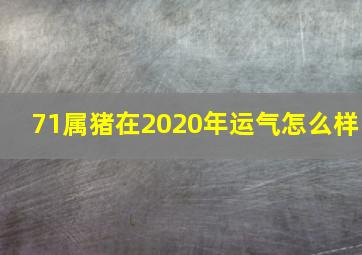 71属猪在2020年运气怎么样